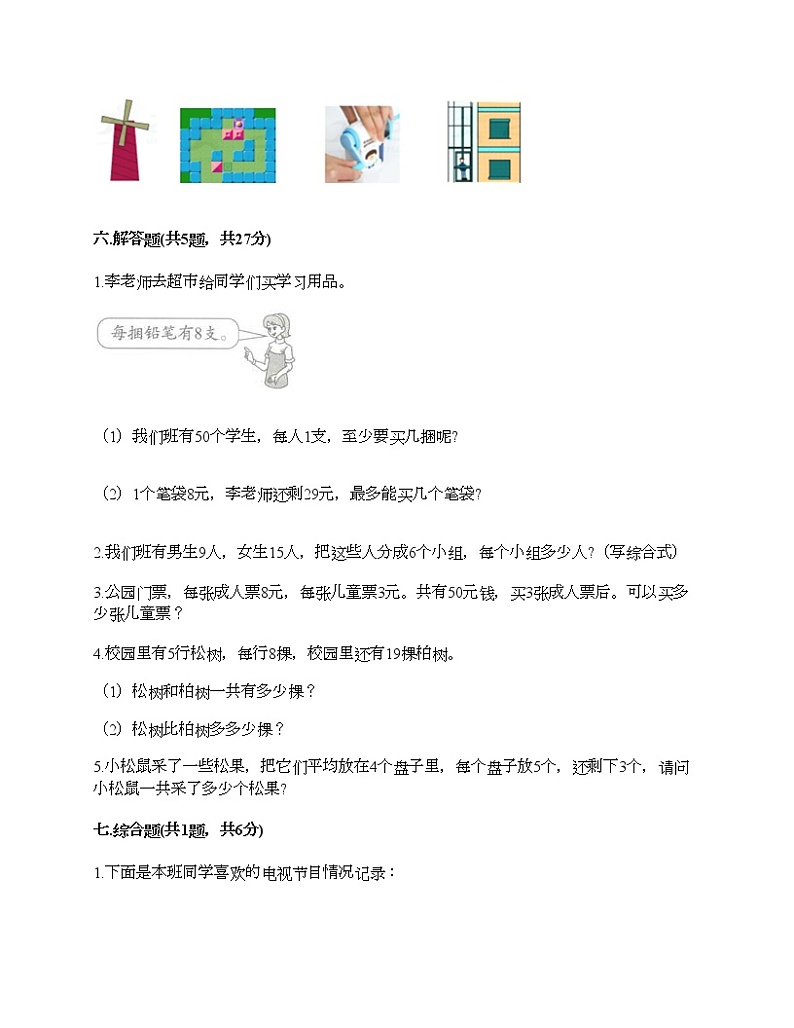 六.解答题(共5题，共27分)

1.李老师去超市给同学们买学习用品。

每捆铅笔有8支。

（1）我们班有50个学生，每人1支，至少要买几捆呢？

（2）1个笔袋8元，李老师还剩29元，最多能买几个笔袋？

2.我们班有男生9人，女生15人，把这些人分成6个小组，每个小组多少人？（写综合式）

3.公园门票，每张成人票8元，每张儿童票3元。共有50元钱，买3张成人票后。可以买多少张儿童票？

4.校园里有5行松树，每行8棵，校园里还有19棵柏树。

（1）松树和柏树一共有多少棵？

（2）松树比柏树多多少棵？

5.小松鼠采了一些松果，把它们平均放在4个盘子里，每个盘子放5个，还剩下3个，请问小松鼠一共采了多少个松果？

七.综合题(共1题，共6分)

1.下面是本班同学喜欢的电视节目情况记录：